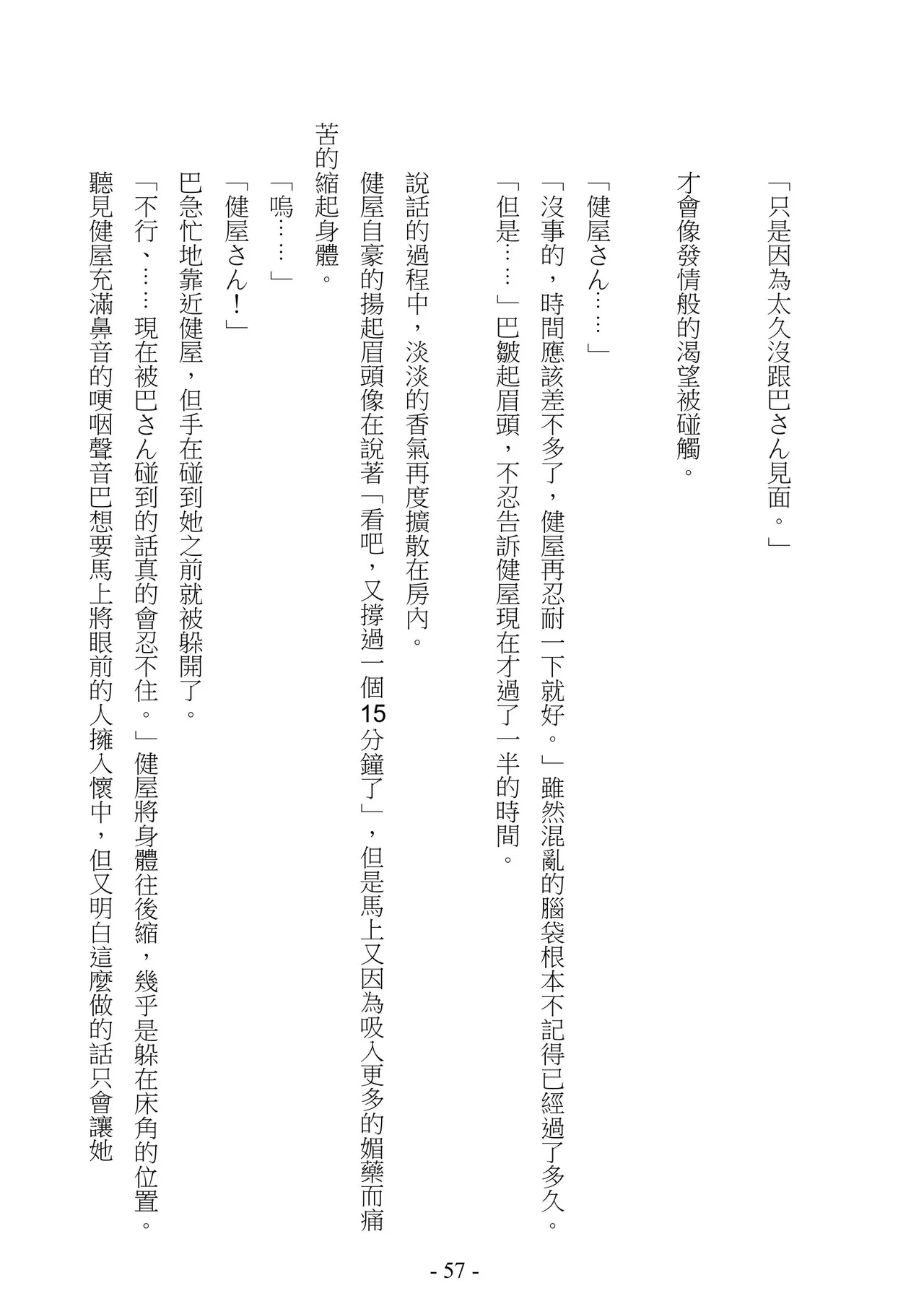 「只是因為太久沒跟巴さん見面。」

才會像發情般的渴望被碰觸。

「健屋さん……」

「沒事的，時間應該差不多了，健屋再忍耐一下就好。」雖然混亂的腦袋根本不記得已經過了多久。

「但是……」巴皺起眉頭，不忍告訴健屋現在才過了一半的時間。

說話的過程中，淡淡的香氣再度擴散在房內。

健屋自豪的揚起眉頭像在說著「看吧，又撐過一個15分鐘了」，但是馬上又因為吸入更多的媚藥而痛苦的縮起身體。

「嗚……」

「健屋さん！」

巴急忙地靠近健屋，但手在碰到她之前就被躲開了。

「不行、……現在被巴さん碰到的話真的會忍不住。」健屋將身體往後縮，幾乎是躲在床角的位置。

聽見健屋充滿鼻音的哽咽聲音巴想要馬上將眼前的人擁入懷中，但又明白這麼做的話只會讓她

- 57 -